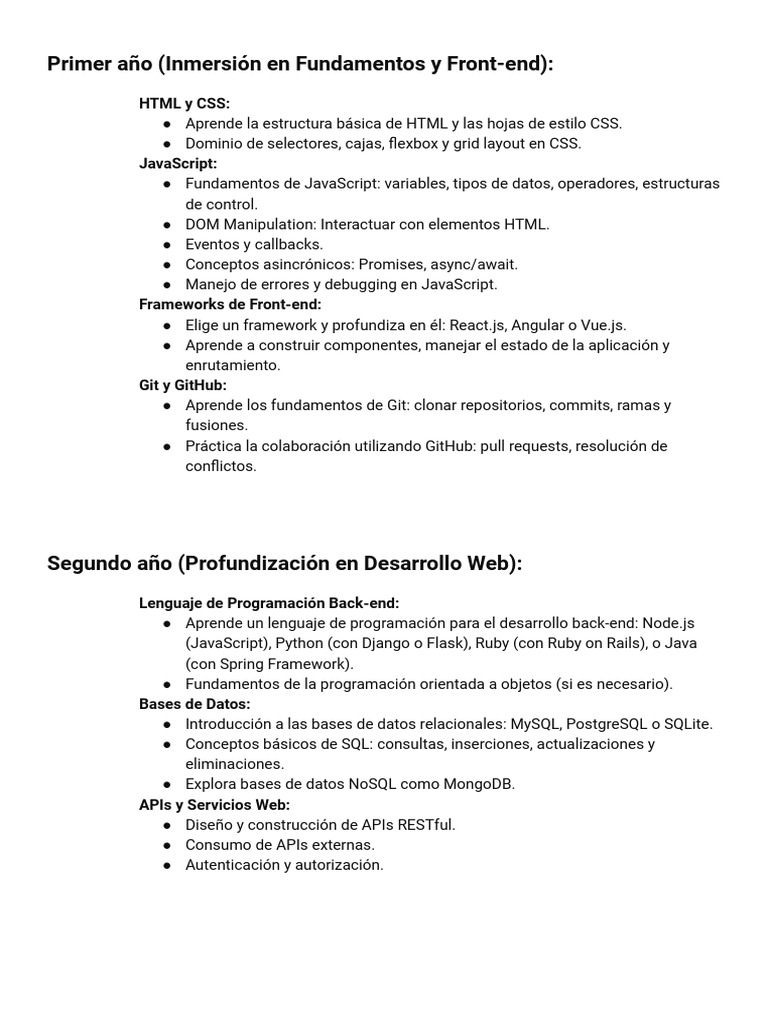 Primer año (Inmersión en Fundamentos y Front-end):

HTML y CSS:
● Aprende la estructura básica de HTML y las hojas de estilo CSS.
● Dominio de selectores, cajas, flexbox y grid layout en CSS.
JavaScript:
● Fundamentos de JavaScript: variables, tipos de datos, operadores, estructuras de control.
● DOM Manipulation: Interactuar con elementos HTML.
● Eventos y callbacks.
● Conceptos asincrónicos: Promises, async/await.
● Manejo de errores y debugging en JavaScript.
Frameworks de Front-end:
● Elige un framework y profundiza en él: React.js, Angular o Vue.js.
● Aprende a construir componentes, manejar el estado de la aplicación y enrutamiento.
Git y GitHub:
● Aprende los fundamentos de Git: clonar repositorios, commits, ramas y fusiones.
● Práctica la colaboración utilizando GitHub: pull requests, resolución de conflictos.

Segundo año (Profundización en Desarrollo Web):

Lenguaje de Programación Back-end:
● Aprende un lenguaje de programación para el desarrollo back-end: Node.js (JavaScript), Python (con Django o Flask), Ruby (con Ruby on Rails), o Java (con Spring Framework).
● Fundamentos de la programación orientada a objetos (si es necesario).
Bases de Datos:
● Introducción a las bases de datos relacionales: MySQL, PostgreSQL o SQLite.
● Conceptos básicos de SQL: consultas, inserciones, actualizaciones y eliminaciones.
● Explora bases de datos NoSQL como MongoDB.
APIs y Servicios Web:
● Diseño y construcción de APIs RESTful.
● Consumo de APIs externas.
● Autenticación y autorización.